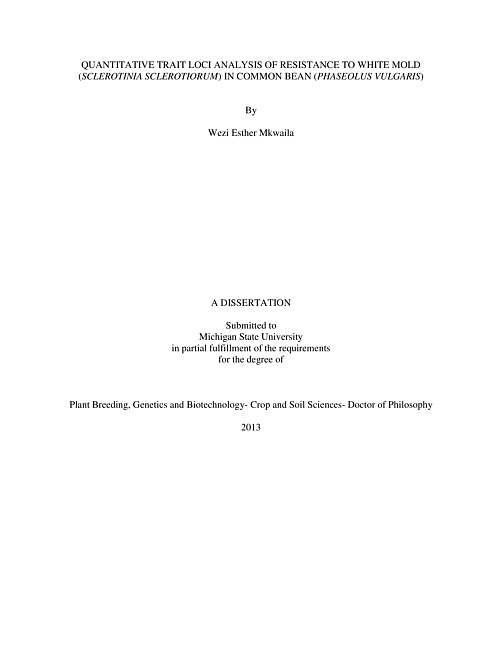 QUANTITATIVE TRAIT LOCI ANALYSIS OF RESISTANCE TO WHITE MOLD (SCLEROTINIA SCLEROTIORUM) IN COMMON BEAN (PHASEOLUS VULGARIS)

By

Wezi Esther Mkwaila

A DISSERTATION

Submitted to
Michigan State University
in partial fulfillment of the requirements
for the degree of

Plant Breeding, Genetics and Biotechnology- Crop and Soil Sciences- Doctor of Philosophy

2013